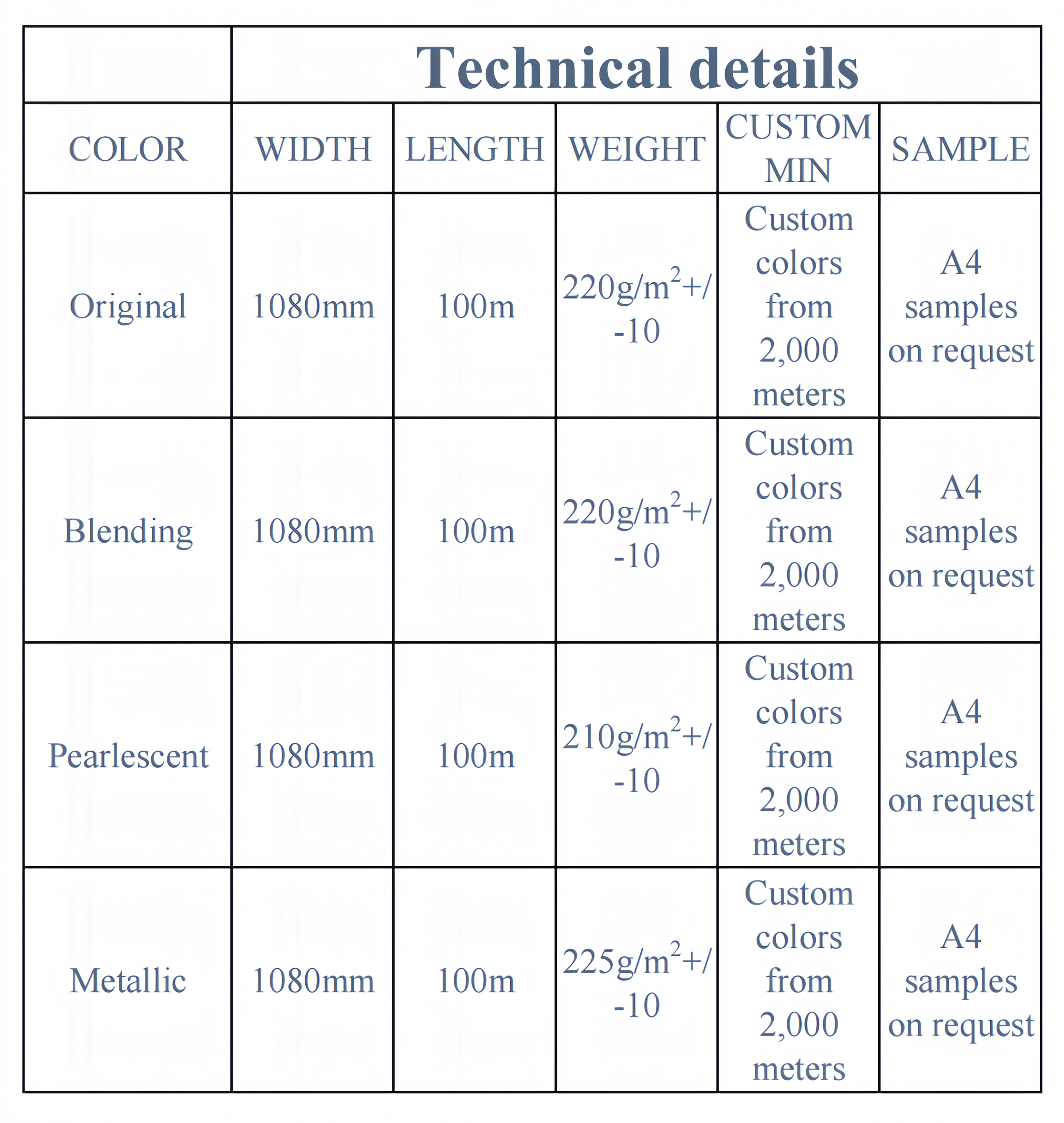 | | Technical details | | | | |
|---|---|---|---|---|---|
| COLOR | WIDTH | LENGTH | WEIGHT | CUSTOM MIN | SAMPLE |
| Original | 1080mm | 100m | $220g/m^2$+/-10 | Custom colors from 2,000 meters | A4 samples on request |
| Blending | 1080mm | 100m | $220g/m^2$+/-10 | Custom colors from 2,000 meters | A4 samples on request |
| Pearlescent | 1080mm | 100m | $210g/m^2$+/-10 | Custom colors from 2,000 meters | A4 samples on request |
| Metallic | 1080mm | 100m | $225g/m^2$+/-10 | Custom colors from 2,000 meters | A4 samples on request |